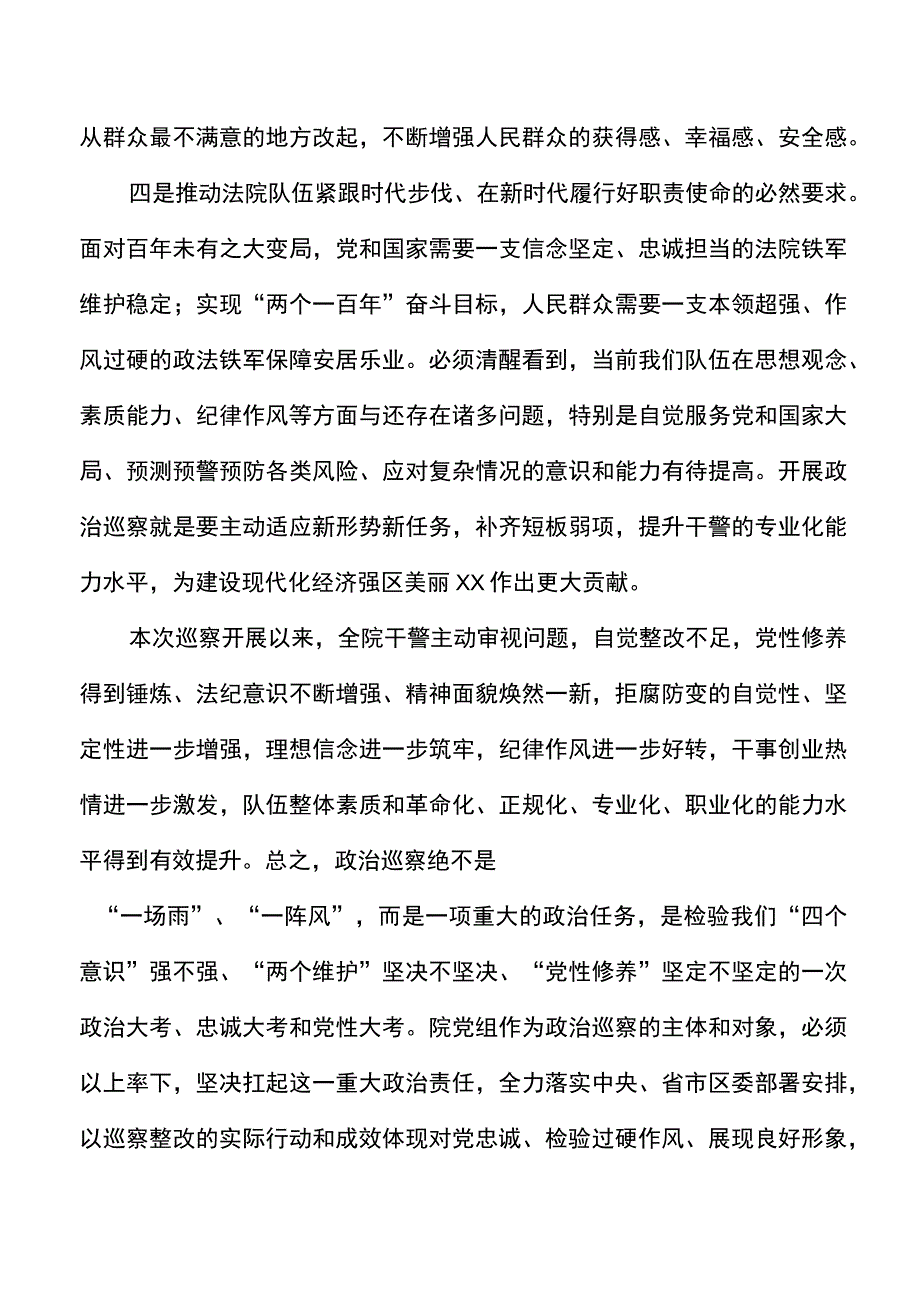 从群众最不满意的地方改起，不断增强人民群众的获得感、幸福感、安全感。

四是推动法院队伍紧跟时代步伐、在新时代履行好职责使命的必然要求。面对百年未有之大变局，党和国家需要一支信念坚定、忠诚担当的法院铁军维护稳定；实现“两个一百年”奋斗目标，人民群众需要一支本领超强、作风过硬的政法铁军保障安居乐业。必须清醒看到，当前我们队伍在思想观念、素质能力、纪律作风等方面与还存在诸多问题，特别是自觉服务党和国家大局、预测预警预防各类风险、应对复杂情况的意识和能力有待提高。开展政治巡察就是要主动适应新形势新任务，补齐短板弱项，提升干警的专业化能力水平，为建设现代化经济强区美丽XX作出更大贡献。

本次巡察开展以来，全院干警主动审视问题，自觉整改不足，党性修养得到锤炼、法纪意识不断增强、精神面貌焕然一新，拒腐防变的自觉性、坚定性进一步增强，理想信念进一步筑牢，纪律作风进一步好转，干事创业热情进一步激发，队伍整体素质和革命化、正规化、专业化、职业化的能力水平得到有效提升。总之，政治巡察绝不是

“一场雨”、“一阵风”，而是一项重大的政治任务，是检验我们“四个意识”强不强、“两个维护”坚决不坚决、“党性修养”坚定不坚定的一次政治大考、忠诚大考和党性大考。院党组作为政治巡察的主体和对象，必须以上率下，坚决扛起这一重大政治责任，全力落实中央、省市区委部署安排，以巡察整改的实际行动和成效体现对党忠诚、检验过硬作风、展现良好形象，